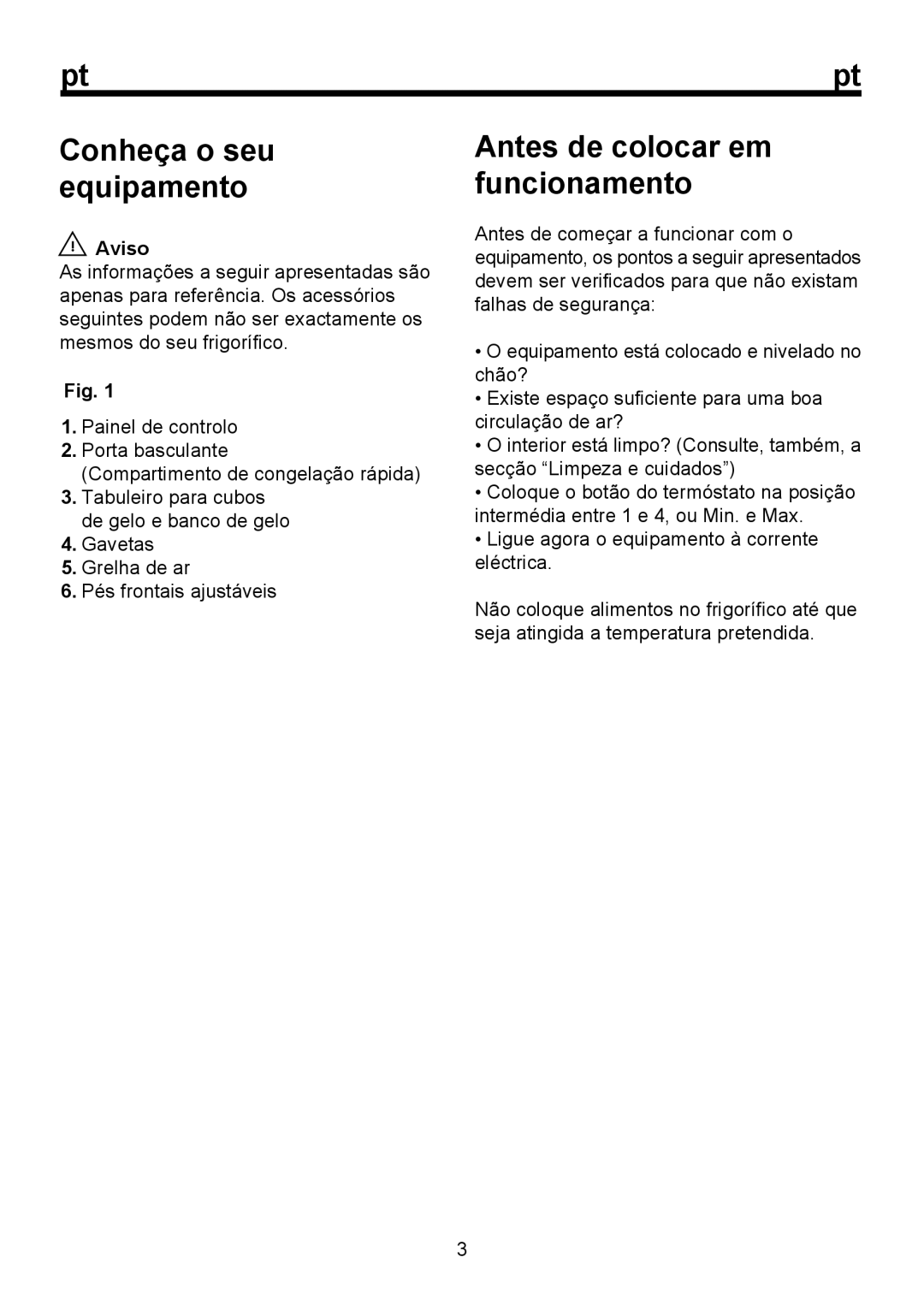 pt pt

Conheça o seu equipamento

Aviso
As informações a seguir apresentadas são apenas para referência. Os acessórios seguintes podem não ser exactamente os mesmos do seu frigorífico.

Fig. 1

1. Painel de controlo
2. Porta basculante (Compartimento de congelação rápida)
3. Tabuleiro para cubos de gelo e banco de gelo
4. Gavetas
5. Grelha de ar
6. Pés frontais ajustáveis

Antes de colocar em funcionamento

Antes de começar a funcionar com o equipamento, os pontos a seguir apresentados devem ser verificados para que não existam falhas de segurança:

• O equipamento está colocado e nivelado no chão?
• Existe espaço suficiente para uma boa circulação de ar?
• O interior está limpo? (Consulte, também, a secção “Limpeza e cuidados”)
• Coloque o botão do termóstato na posição intermédia entre 1 e 4, ou Min. e Max.
• Ligue agora o equipamento à corrente eléctrica.

Não coloque alimentos no frigorífico até que seja atingida a temperatura pretendida.

3